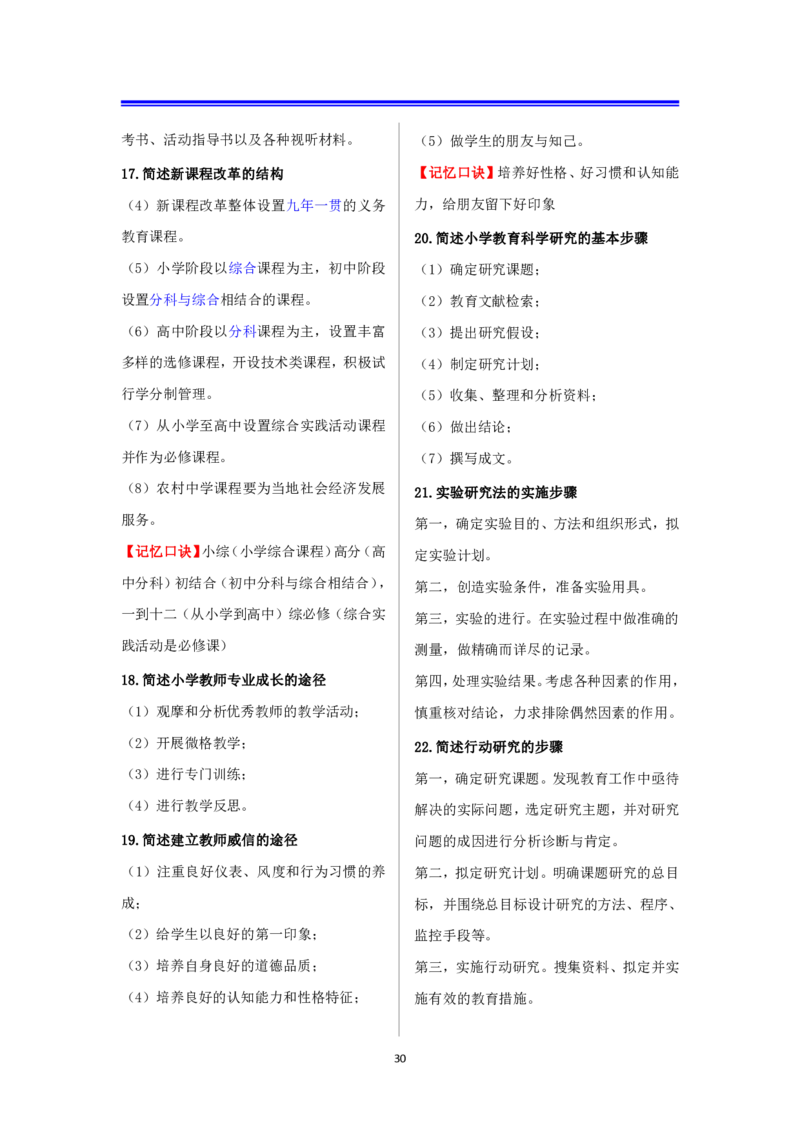 考书、活动指导书以及各种视听材料。

17.简述新课程改革的结构

（4）新课程改革整体设置九年一贯的义务教育课程。

（5）小学阶段以综合课程为主，初中阶段设置分科与综合相结合的课程。

（6）高中阶段以分科课程为主，设置丰富多样的选修课程，开设技术类课程，积极试行学分制管理。

（7）从小学至高中设置综合实践活动课程并作为必修课程。

（8）农村中学课程要为当地社会经济发展服务。

【记忆口诀】小综（小学综合课程）高分（高中分科）初结合（初中分科与综合相结合），一到十二（从小学到高中）综必修（综合实践活动是必修课）

18.简述小学教师专业成长的途径

（1）观摩和分析优秀教师的教学活动；

（2）开展微格教学；

（3）进行专门训练；

（4）进行教学反思。

19.简述建立教师威信的途径

（1）注重良好仪表、风度和行为习惯的养成；

（2）给学生以良好的第一印象；

（3）培养自身良好的道德品质；

（4）培养良好的认知能力和性格特征；

（5）做学生的朋友与知己。

【记忆口诀】培养好性格、好习惯和认知能力，给朋友留下好印象

20.简述小学教育科学研究的基本步骤

（1）确定研究课题；

（2）教育文献检索；

（3）提出研究假设；

（4）制定研究计划；

（5）收集、整理和分析资料；

（6）做出结论；

（7）撰写成文。

21.实验研究法的实施步骤

第一，确定实验目的、方法和组织形式，拟定实验计划。

第二，创造实验条件，准备实验用具。

第三，实验的进行。在实验过程中做准确的测量，做精确而详尽的记录。

第四，处理实验结果。考虑各种因素的作用，慎重核对结论，力求排除偶然因素的作用。

22.简述行动研究的步骤

第一，确定研究课题。发现教育工作中亟待解决的实际问题，选定研究主题，并对研究问题的成因进行分析诊断与肯定。

第二，拟定研究计划。明确课题研究的总目标，并围绕总目标设计研究的方法、程序、监控手段等。

第三，实施行动研究。搜集资料、拟定并实施有效的教育措施。

30